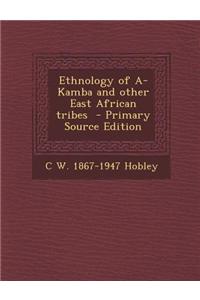 Ethnology of A-Kamba and other East African tribes - Primary Source Edition

C W. 1867-1947 Hobley